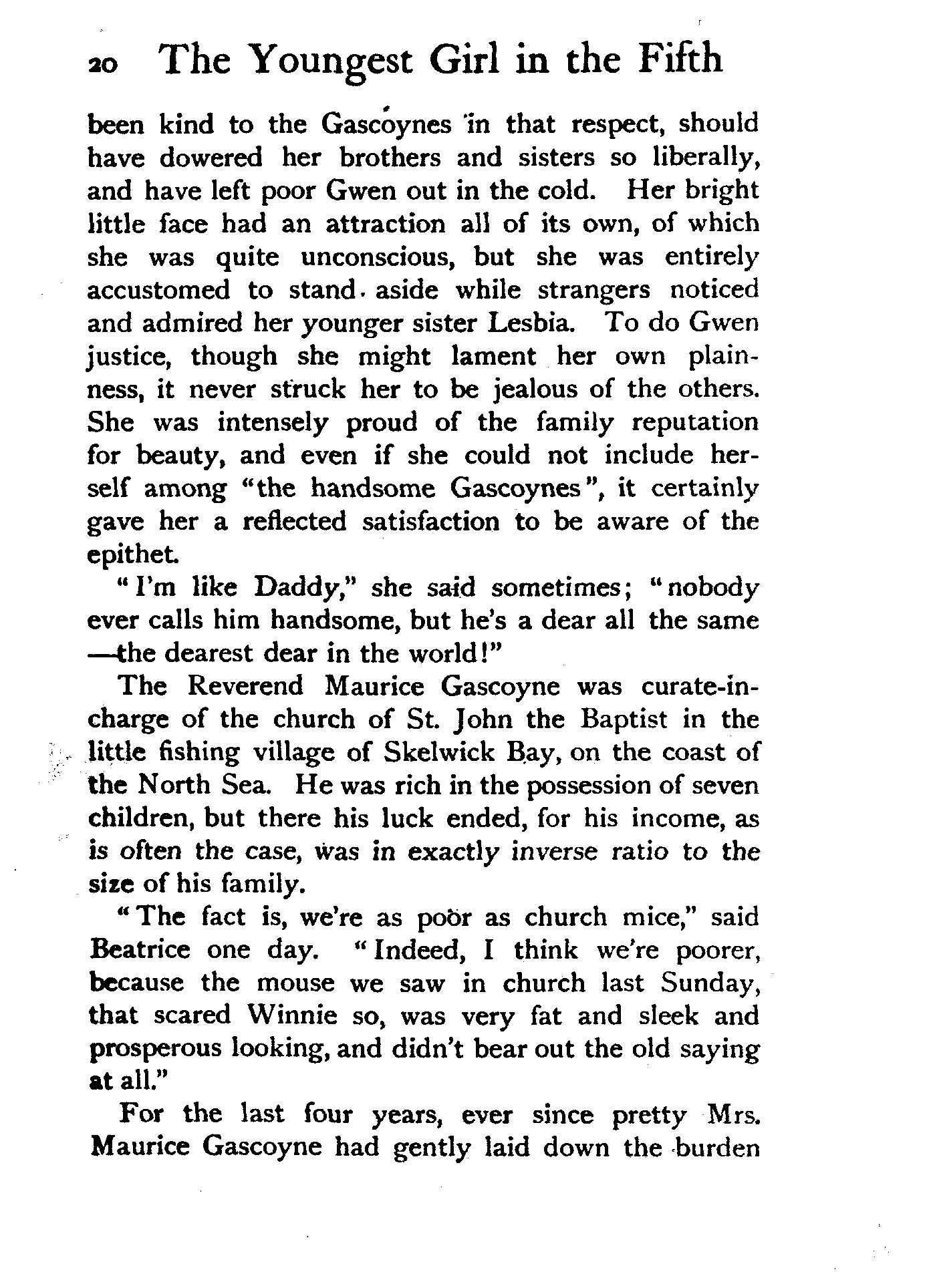 20 The Youngest Girl in the Fifth

been kind to the Gascoynes in that respect, should have dowered her brothers and sisters so liberally, and have left poor Gwen out in the cold. Her bright little face had an attraction all of its own, of which she was quite unconscious, but she was entirely accustomed to stand aside while strangers noticed and admired her younger sister Lesbia. To do Gwen justice, though she might lament her own plainness, it never struck her to be jealous of the others. She was intensely proud of the family reputation for beauty, and even if she could not include herself among "the handsome Gascoynes", it certainly gave her a reflected satisfaction to be aware of the epithet.

"I'm like Daddy," she said sometimes; "nobody ever calls him handsome, but he's a dear all the same —the dearest dear in the world!"

The Reverend Maurice Gascoyne was curate-in-charge of the church of St. John the Baptist in the little fishing village of Skelwick Bay, on the coast of the North Sea. He was rich in the possession of seven children, but there his luck ended, for his income, as is often the case, was in exactly inverse ratio to the size of his family.

"The fact is, we're as poor as church mice," said Beatrice one day. "Indeed, I think we're poorer, because the mouse we saw in church last Sunday, that scared Winnie so, was very fat and sleek and prosperous looking, and didn't bear out the old saying at all."

For the last four years, ever since pretty Mrs. Maurice Gascoyne had gently laid down the burden